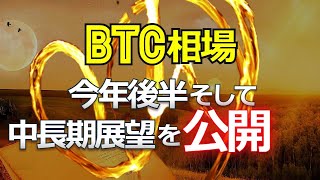 BTC相場

今年後半そして

中長期展望を公開